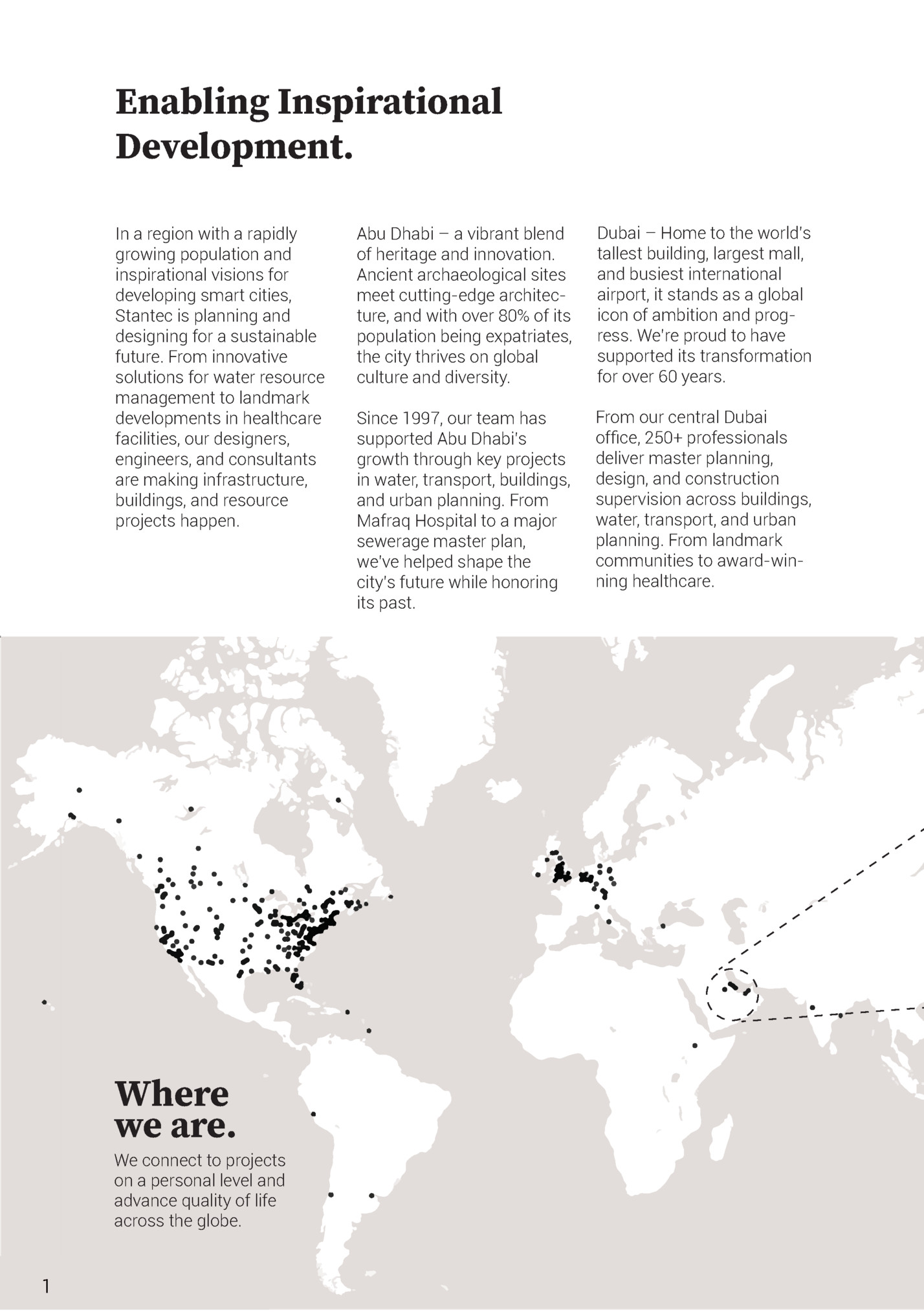 Enabling Inspirational Development.

In a region with a rapidly growing population and inspirational visions for developing smart cities, Stantec is planning and designing for a sustainable future. From innovative solutions for water resource management to landmark developments in healthcare facilities, our designers, engineers, and consultants are making infrastructure, buildings, and resource projects happen.

Abu Dhabi – a vibrant blend of heritage and innovation. Ancient archaeological sites meet cutting-edge architecture, and with over 80% of its population being expatriates, the city thrives on global culture and diversity.

Since 1997, our team has supported Abu Dhabi's growth through key projects in water, transport, buildings, and urban planning. From Mafraq Hospital to a major sewerage master plan, we've helped shape the city's future while honoring its past.

Dubai – Home to the world's tallest building, largest mall, and busiest international airport, it stands as a global icon of ambition and progress. We're proud to have supported its transformation for over 60 years.

From our central Dubai office, 250+ professionals deliver master planning, design, and construction supervision across buildings, water, transport, and urban planning. From landmark communities to award-winning healthcare.

Where we are.

We connect to projects on a personal level and advance quality of life across the globe.

1